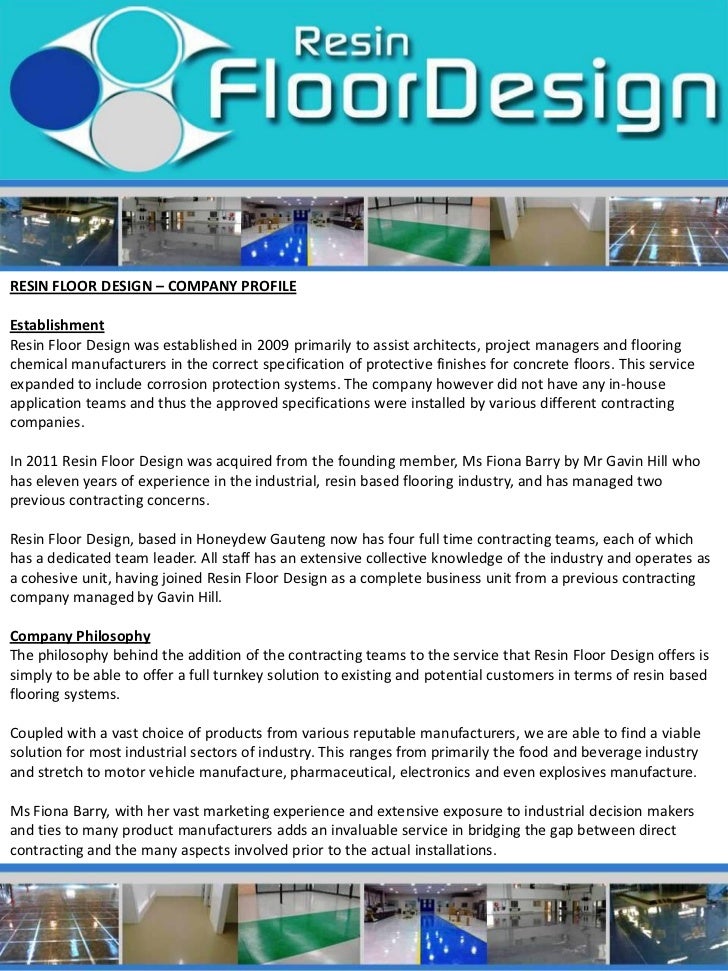 Resin FloorDesign

RESIN FLOOR DESIGN – COMPANY PROFILE

Establishment
Resin Floor Design was established in 2009 primarily to assist architects, project managers and flooring chemical manufacturers in the correct specification of protective finishes for concrete floors. This service expanded to include corrosion protection systems. The company however did not have any in-house application teams and thus the approved specifications were installed by various different contracting companies.

In 2011 Resin Floor Design was acquired from the founding member, Ms Fiona Barry by Mr Gavin Hill who has eleven years of experience in the industrial, resin based flooring industry, and has managed two previous contracting concerns.

Resin Floor Design, based in Honeydew Gauteng now has four full time contracting teams, each of which has a dedicated team leader. All staff has an extensive collective knowledge of the industry and operates as a cohesive unit, having joined Resin Floor Design as a complete business unit from a previous contracting company managed by Gavin Hill.

Company Philosophy
The philosophy behind the addition of the contracting teams to the service that Resin Floor Design offers is simply to be able to offer a full turnkey solution to existing and potential customers in terms of resin based flooring systems.

Coupled with a vast choice of products from various reputable manufacturers, we are able to find a viable solution for most industrial sectors of industry. This ranges from primarily the food and beverage industry and stretch to motor vehicle manufacture, pharmaceutical, electronics and even explosives manufacture.

Ms Fiona Barry, with her vast marketing experience and extensive exposure to industrial decision makers and ties to many product manufacturers adds an invaluable service in bridging the gap between direct contracting and the many aspects involved prior to the actual installations.